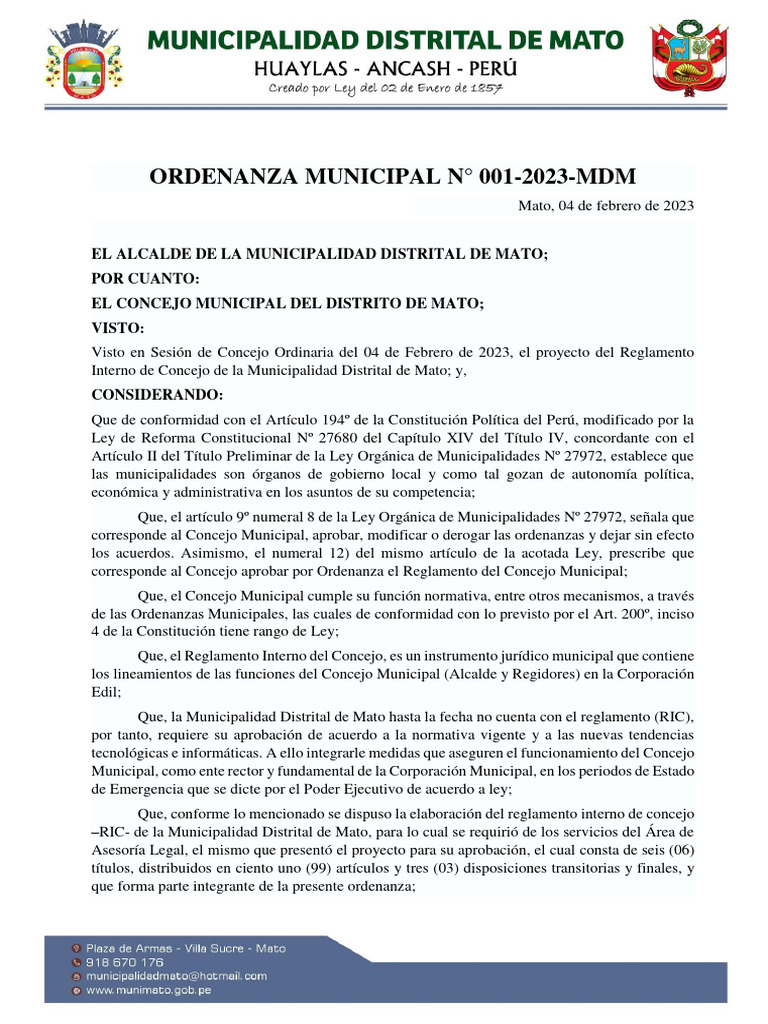 MUNICIPALIDAD DISTRITAL DE MATO
HUAYLAS - ANCASH - PERÚ
Creado por Ley del 02 de Enero de 1857

ORDENANZA MUNICIPAL N° 001-2023-MDM

Mato, 04 de febrero de 2023

EL ALCALDE DE LA MUNICIPALIDAD DISTRITAL DE MATO;

POR CUANTO:

EL CONCEJO MUNICIPAL DEL DISTRITO DE MATO;

VISTO:

Visto en Sesión de Concejo Ordinaria del 04 de Febrero de 2023, el proyecto del Reglamento Interno de Concejo de la Municipalidad Distrital de Mato; y,

CONSIDERANDO:

Que de conformidad con el Artículo 194º de la Constitución Política del Perú, modificado por la Ley de Reforma Constitucional Nº 27680 del Capítulo XIV del Título IV, concordante con el Artículo II del Título Preliminar de la Ley Orgánica de Municipalidades Nº 27972, establece que las municipalidades son órganos de gobierno local y como tal gozan de autonomía política, económica y administrativa en los asuntos de su competencia;

Que, el artículo 9º numeral 8 de la Ley Orgánica de Municipalidades Nº 27972, señala que corresponde al Concejo Municipal, aprobar, modificar o derogar las ordenanzas y dejar sin efecto los acuerdos. Asimismo, el numeral 12) del mismo artículo de la acotada Ley, prescribe que corresponde al Concejo aprobar por Ordenanza el Reglamento del Concejo Municipal;

Que, el Concejo Municipal cumple su función normativa, entre otros mecanismos, a través de las Ordenanzas Municipales, las cuales de conformidad con lo previsto por el Art. 200º, inciso 4 de la Constitución tiene rango de Ley;

Que, el Reglamento Interno del Concejo, es un instrumento jurídico municipal que contiene los lineamientos de las funciones del Concejo Municipal (Alcalde y Regidores) en la Corporación Edil;

Que, la Municipalidad Distrital de Mato hasta la fecha no cuenta con el reglamento (RIC), por tanto, requiere su aprobación de acuerdo a la normativa vigente y a las nuevas tendencias tecnológicas e informáticas. A ello integrarle medidas que aseguren el funcionamiento del Concejo Municipal, como ente rector y fundamental de la Corporación Municipal, en los periodos de Estado de Emergencia que se dicte por el Poder Ejecutivo de acuerdo a ley;

Que, conforme lo mencionado se dispuso la elaboración del reglamento interno de concejo –RIC- de la Municipalidad Distrital de Mato, para lo cual se requirió de los servicios del Área de Asesoría Legal, el mismo que presentó el proyecto para su aprobación, el cual consta de seis (06) títulos, distribuidos en ciento uno (99) artículos y tres (03) disposiciones transitorias y finales, y que forma parte integrante de la presente ordenanza;

Plaza de Armas - Villa Sucre - Mato
918 670 176
municipalidadmato@hotmail.com
www.munimato.gob.pe